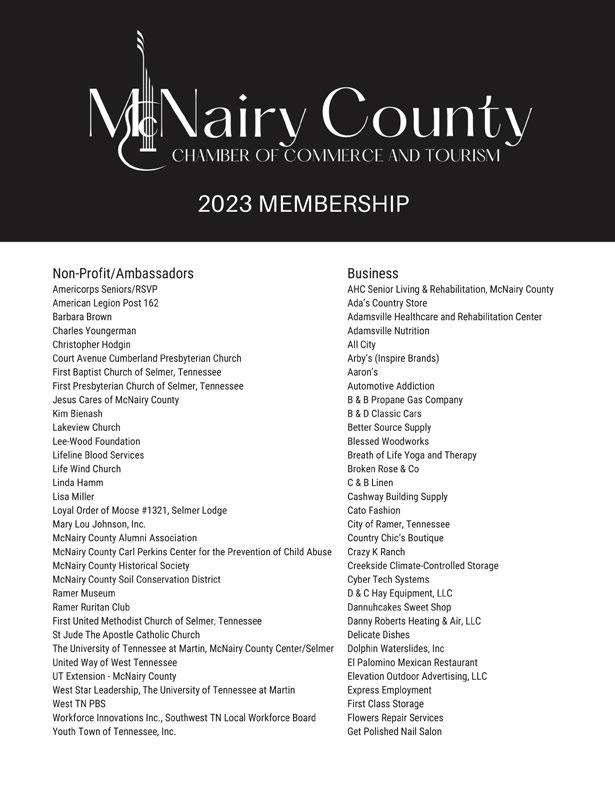 McNairy County
CHAMBER OF COMMERCE AND TOURISM

2023 MEMBERSHIP

Non-Profit/Ambassadors
Americorps Seniors/RSVP
American Legion Post 162
Barbara Brown
Charles Youngerman
Christopher Hodgin
Court Avenue Cumberland Presbyterian Church
First Baptist Church of Selmer, Tennessee
First Presbyterian Church of Selmer, Tennessee
Jesus Cares of McNairy County
Kim Bienash
Lakeview Church
Lee-Wood Foundation
Lifeline Blood Services
Life Wind Church
Linda Hamm
Lisa Miller
Loyal Order of Moose #1321, Selmer Lodge
Mary Lou Johnson, Inc.
McNairy County Alumni Association
McNairy County Carl Perkins Center for the Prevention of Child Abuse
McNairy County Historical Society
McNairy County Soil Conservation District
Ramer Museum
Ramer Ruritan Club
First United Methodist Church of Selmer, Tennessee
St Jude The Apostle Catholic Church
The University of Tennessee at Martin, McNairy County Center/Selmer
United Way of West Tennessee
UT Extension - McNairy County
West Star Leadership, The University of Tennessee at Martin
West TN PBS
Workforce Innovations Inc., Southwest TN Local Workforce Board
Youth Town of Tennessee, Inc.

Business
AHC Senior Living & Rehabilitation, McNairy County
Ada's Country Store
Adamsville Healthcare and Rehabilitation Center
Adamsville Nutrition
All City
Arby's (Inspire Brands)
Aaron's
Automotive Addiction
B & B Propane Gas Company
B & D Classic Cars
Better Source Supply
Blessed Woodworks
Breath of Life Yoga and Therapy
Broken Rose & Co
C & B Linen
Cashway Building Supply
Cato Fashion
City of Ramer, Tennessee
Country Chic's Boutique
Crazy K Ranch
Creekside Climate-Controlled Storage
Cyber Tech Systems
D & C Hay Equipment, LLC
Dannuhcakes Sweet Shop
Danny Roberts Heating & Air, LLC
Delicate Dishes
Dolphin Waterslides, Inc
El Palomino Mexican Restaurant
Elevation Outdoor Advertising, LLC
Express Employment
First Class Storage
Flowers Repair Services
Get Polished Nail Salon